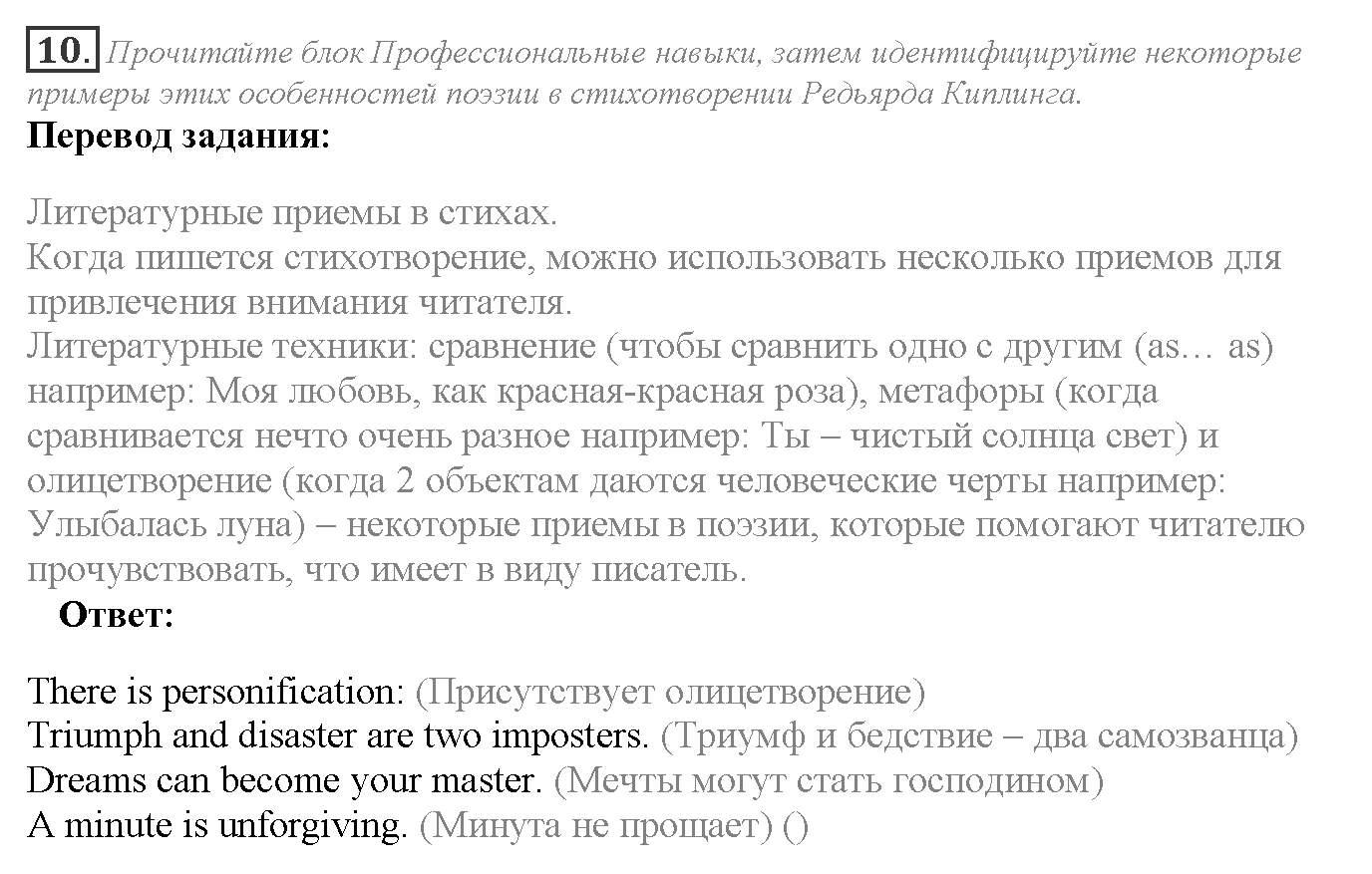 10. Прочитайте блок Профессиональные навыки, затем идентифицируйте некоторые примеры этих особенностей поэзии в стихотворении Редьярда Киплинга.

Перевод задания:

Литературные приемы в стихах.
Когда пишется стихотворение, можно использовать несколько приемов для привлечения внимания читателя.
Литературные техники: сравнение (чтобы сравнить одно с другим (as… as) например: Моя любовь, как красная-красная роза), метафоры (когда сравнивается нечто очень разное например: Ты – чистый солнца свет) и олицетворение (когда 2 объектам даются человеческие черты например: Улыбалась луна) – некоторые приемы в поэзии, которые помогают читателю прочувствовать, что имеет в виду писатель.

Ответ:

There is personification: (Присутствует олицетворение)
Triumph and disaster are two imposters. (Триумф и бедствие – два самозванца)
Dreams can become your master. (Мечты могут стать господином)
A minute is unforgiving. (Минута не прощает) ()